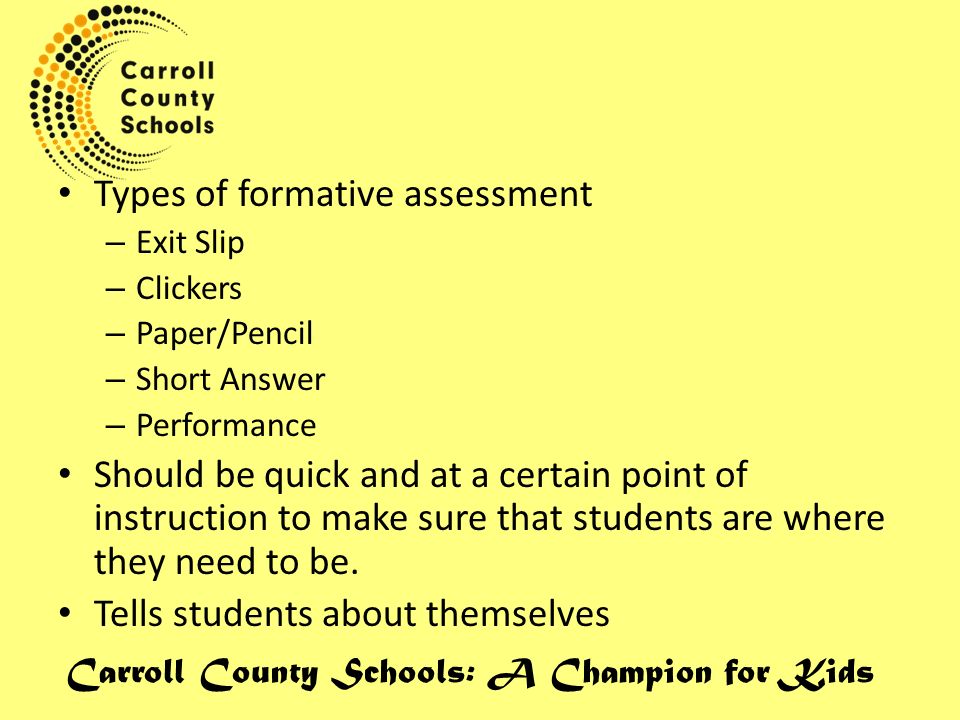 Carroll County Schools

• Types of formative assessment
– Exit Slip
– Clickers
– Paper/Pencil
– Short Answer
– Performance
• Should be quick and at a certain point of instruction to make sure that students are where they need to be.
• Tells students about themselves

Carroll County Schools: A Champion for Kids